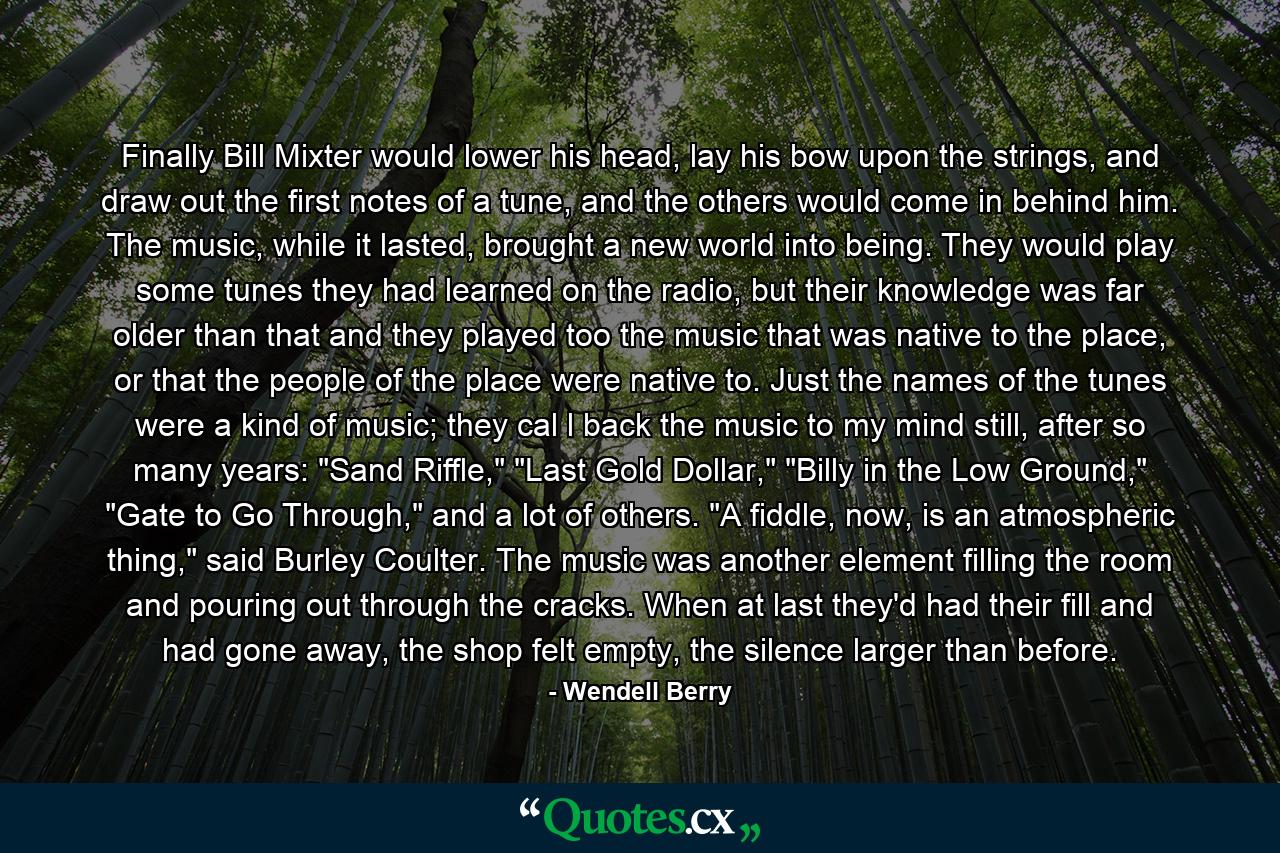 Finally Bill Mixter would lower his head, lay his bow upon the strings, and draw out the first notes of a tune, and the others would come in behind him. The music, while it lasted, brought a new world into being. They would play some tunes they had learned on the radio, but their knowledge was far older than that and they played too the music that was native to the place, or that the people of the place were native to. Just the names of the tunes were a kind of music; they cal l back the music to my mind still, after so many years: "Sand Riffle," "Last Gold Dollar," "Billy in the Low Ground," "Gate to Go Through," and a lot of others. "A fiddle, now, is an atmospheric thing," said Burley Coulter. The music was another element filling the room and pouring out through the cracks. When at last they'd had their fill and had gone away, the shop felt empty, the silence larger than before.

- Wendell Berry

“Quotes.cx„